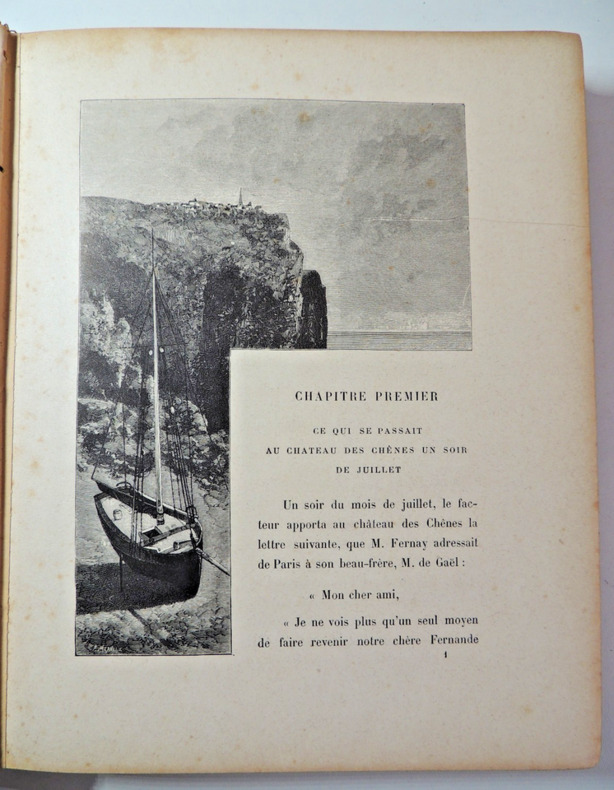 CHAPITRE PREMIER

CE QUI SE PASSAIT AU CHATEAU DES CHÊNES UN SOIR DE JUILLET

Un soir du mois de juillet, le facteur apporta au château des Chênes la lettre suivante, que M. Fernay adressait de Paris à son beau-frère, M. de Gaël :

« Mon cher ami,

« Je ne vois plus qu'un seul moyen de faire revenir notre chère Fernande

1